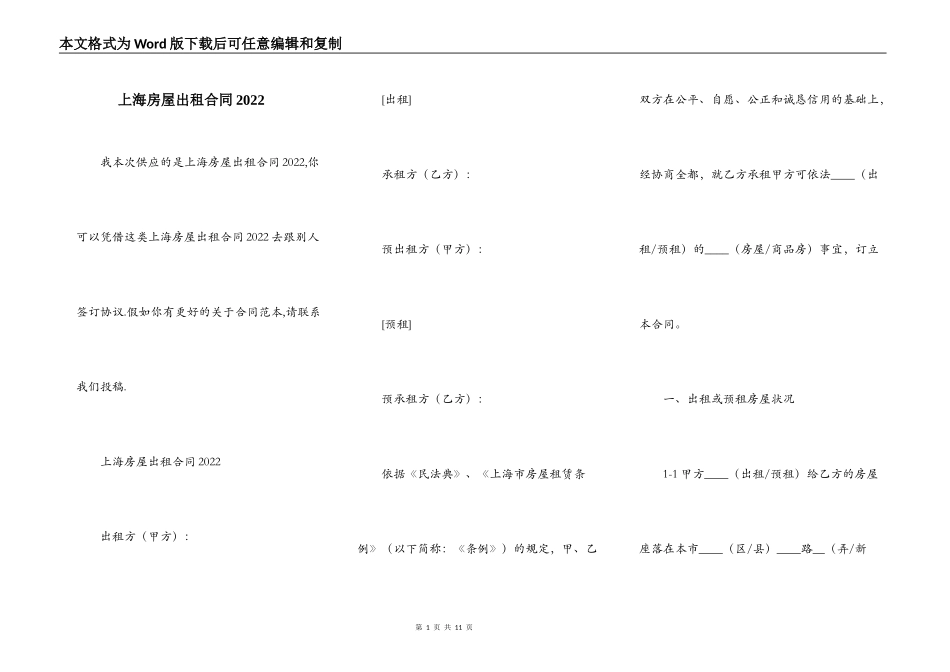 本文格式为Word版下载后可任意编辑和复制

上海房屋出租合同2022

我本次供应的是上海房屋出租合同2022,你可以凭借这类上海房屋出租合同2022去跟别人签订协议.假如你有更好的关于合同范本,请联系我们投稿.

上海房屋出租合同2022

出租方（甲方）：

[出租]

承租方（乙方）：

预出租方（甲方）：

[预租]

预承租方（乙方）：

依据《民法典》、《上海市房屋租赁条例》（以下简称：《条例》）的规定，甲、乙双方在公平、自愿、公正和诚恳信用的基础上，经协商全都，就乙方承租甲方可依法____（出租/预租）的____（房屋/商品房）事宜，订立本合同。

一、出租或预租房屋状况

1-1 甲方____（出租/预租）给乙方的房屋座落在本市____（区/县）____路__（弄/新

第 1 页 共 11 页